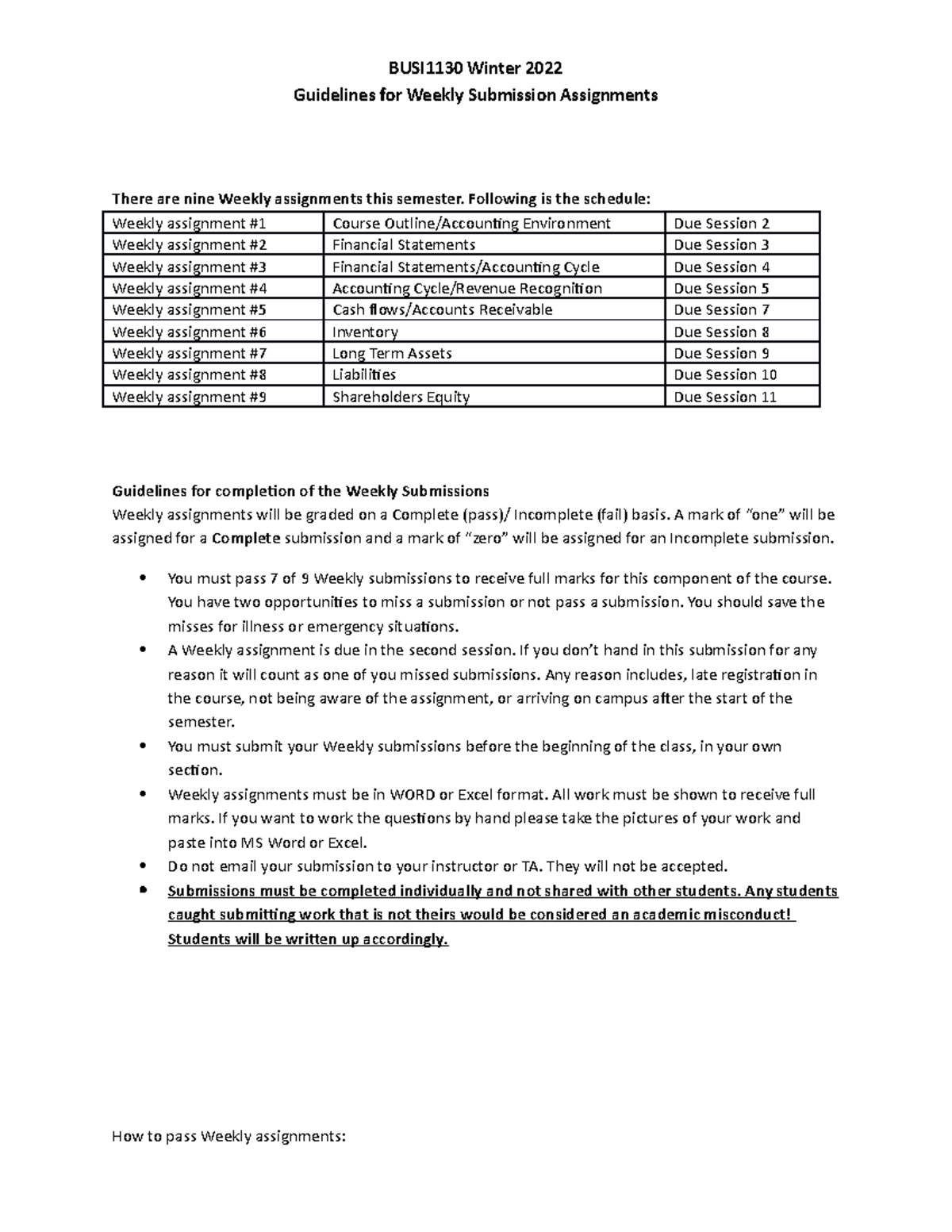 BUSI1130 Winter 2022
Guidelines for Weekly Submission Assignments

There are nine Weekly assignments this semester. Following is the schedule:

| Weekly assignment #1 | Course Outline/Accounting Environment | Due Session 2 |
|---|---|---|
| Weekly assignment #2 | Financial Statements | Due Session 3 |
| Weekly assignment #3 | Financial Statements/Accounting Cycle | Due Session 4 |
| Weekly assignment #4 | Accounting Cycle/Revenue Recognition | Due Session 5 |
| Weekly assignment #5 | Cash flows/Accounts Receivable | Due Session 7 |
| Weekly assignment #6 | Inventory | Due Session 8 |
| Weekly assignment #7 | Long Term Assets | Due Session 9 |
| Weekly assignment #8 | Liabilities | Due Session 10 |
| Weekly assignment #9 | Shareholders Equity | Due Session 11 |

Guidelines for completion of the Weekly Submissions
Weekly assignments will be graded on a Complete (pass)/ Incomplete (fail) basis. A mark of "one" will be assigned for a Complete submission and a mark of "zero" will be assigned for an Incomplete submission.

• You must pass 7 of 9 Weekly submissions to receive full marks for this component of the course. You have two opportunities to miss a submission or not pass a submission. You should save the misses for illness or emergency situations.
• A Weekly assignment is due in the second session. If you don't hand in this submission for any reason it will count as one of you missed submissions. Any reason includes, late registration in the course, not being aware of the assignment, or arriving on campus after the start of the semester.
• You must submit your Weekly submissions before the beginning of the class, in your own section.
• Weekly assignments must be in WORD or Excel format. All work must be shown to receive full marks. If you want to work the questions by hand please take the pictures of your work and paste into MS Word or Excel.
• Do not email your submission to your instructor or TA. They will not be accepted.
• Submissions must be completed individually and not shared with other students. Any students caught submitting work that is not theirs would be considered an academic misconduct! Students will be written up accordingly.

How to pass Weekly assignments: